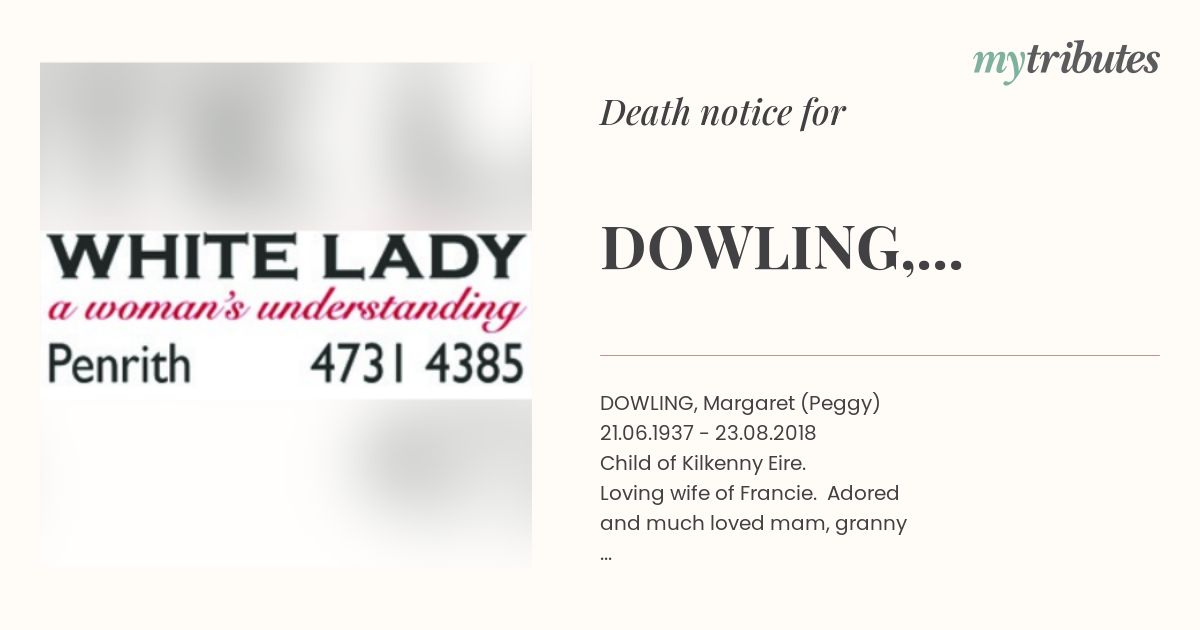 WHITE LADY
a woman's understanding
Penrith 4731 4385

mytributes

Death notice for

DOWLING,...

DOWLING, Margaret (Peggy)
21.06.1937 - 23.08.2018
Child of Kilkenny Eire.
Loving wife of Francie. Adored and much loved mam, granny
...